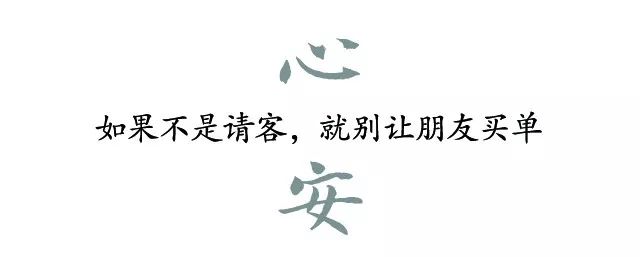 心

如果不是请客，就别让朋友买单

安